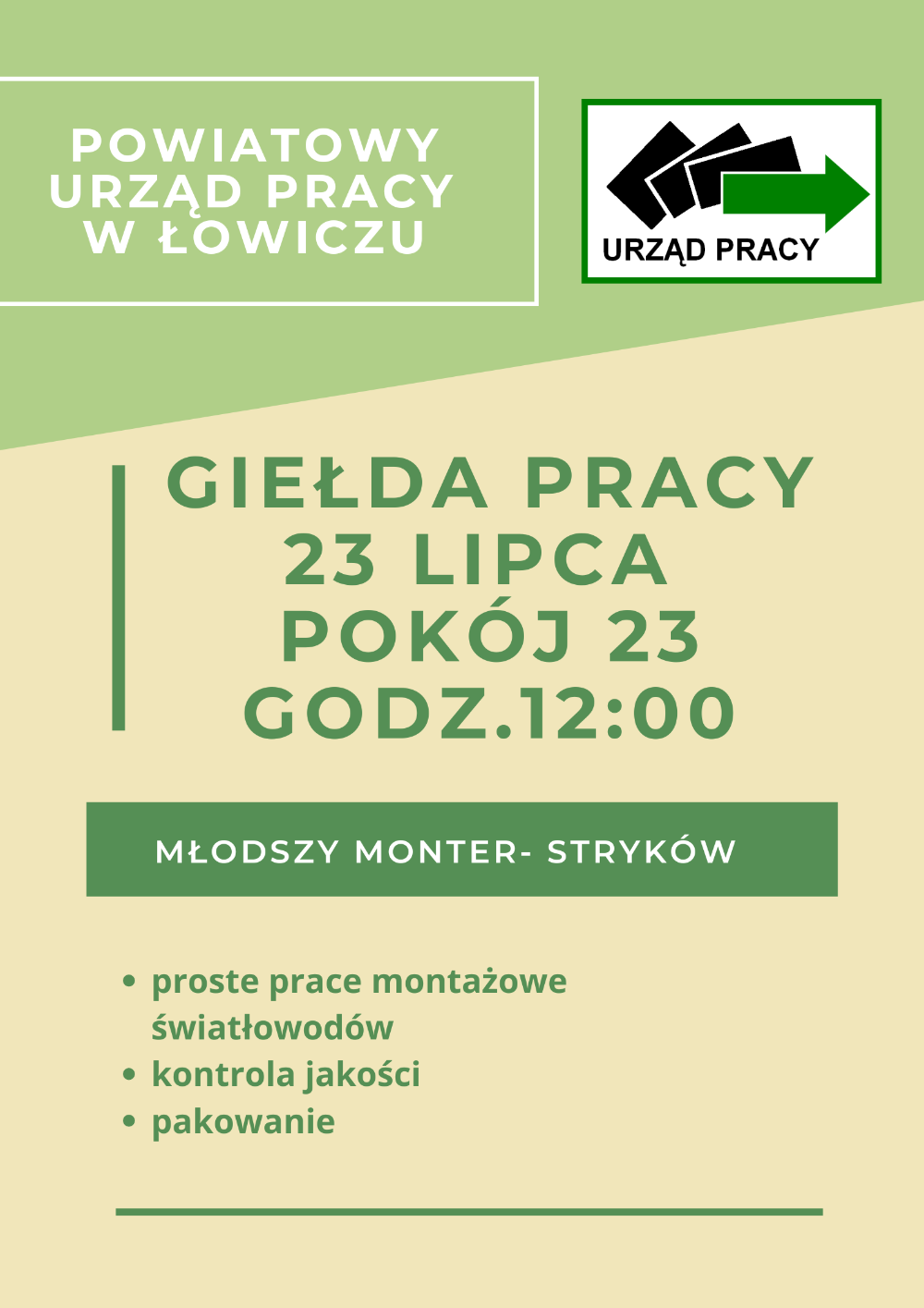 POWIATOWY
URZĄD PRACY
W ŁOWICZU

URZĄD PRACY

GIEŁDA PRACY
23 LIPCA
POKÓJ 23
GODZ.12:00

MŁODSZY MONTER- STRYKÓW

• proste prace montażowe światłowodów
• kontrola jakości
• pakowanie